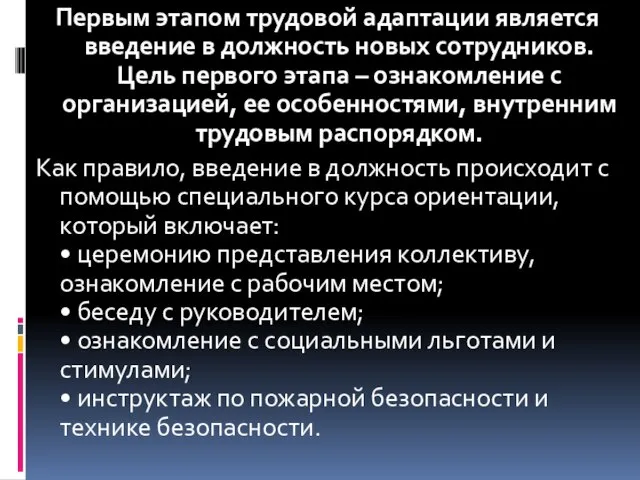 Первым этапом трудовой адаптации является введение в должность новых сотрудников. Цель первого этапа – ознакомление с организацией, ее особенностями, внутренним трудовым распорядком.

Как правило, введение в должность происходит с помощью специального курса ориентации, который включает:
• церемонию представления коллективу, ознакомление с рабочим местом;
• беседу с руководителем;
• ознакомление с социальными льготами и стимулами;
• инструктаж по пожарной безопасности и технике безопасности.